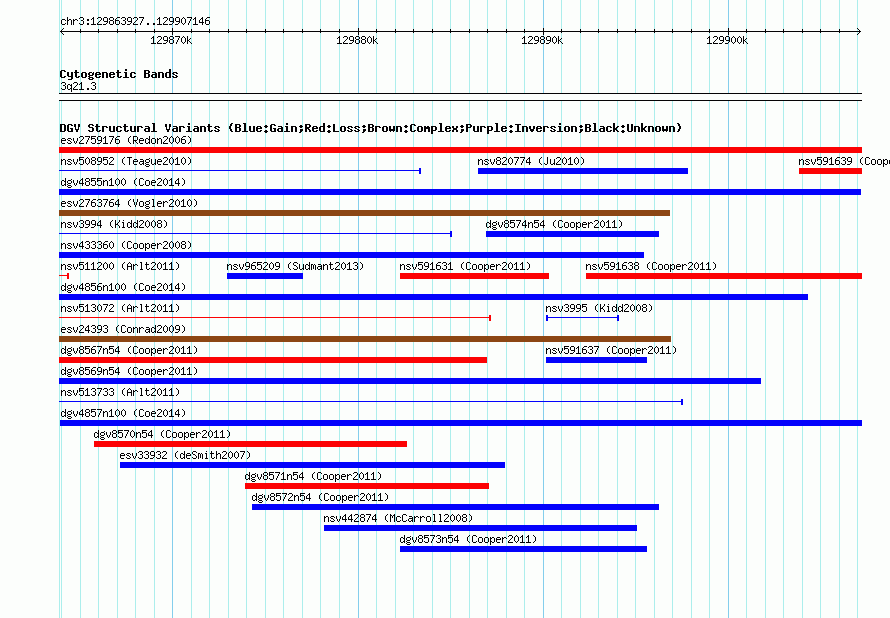 chr3:129863927..129907146

129870k 129880k 129890k 129900k

Cytogenetic Bands
3q21.3

DGV Structural Variants (Blue:Gain;Red:Loss;Brown:Complex;Purple:Inversion;Black:Unknown)
esv2759176 (Redon2006)
nsv508952 (Teague2010)
nsv820774 (Ju2010)
nsv591639 (Coope
dgv4855n100 (Coe2014)
esv2763764 (Vogler2010)
nsv3994 (Kidd2008)
dgv8574n54 (Cooper2011)
nsv433360 (Cooper2008)
nsv511200 (Arlt2011)
nsv965209 (Sudmant2013)
nsv591631 (Cooper2011)
nsv591638 (Cooper2011)
dgv4856n100 (Coe2014)
nsv513072 (Arlt2011)
nsv3995 (Kidd2008)
esv24393 (Conrad2009)
dgv8567n54 (Cooper2011)
nsv591637 (Cooper2011)
dgv8569n54 (Cooper2011)
nsv513733 (Arlt2011)
dgv4857n100 (Coe2014)
dgv8570n54 (Cooper2011)
esv33932 (deSmith2007)
dgv8571n54 (Cooper2011)
dgv8572n54 (Cooper2011)
nsv442874 (McCarroll2008)
dgv8573n54 (Cooper2011)